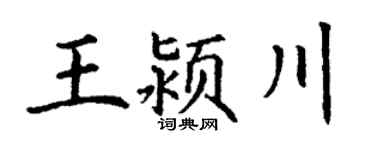 王颍川
词典网